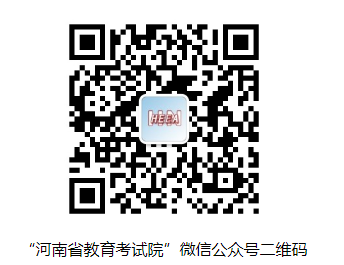 HEEA

“河南省教育考试院”微信公众号二维码